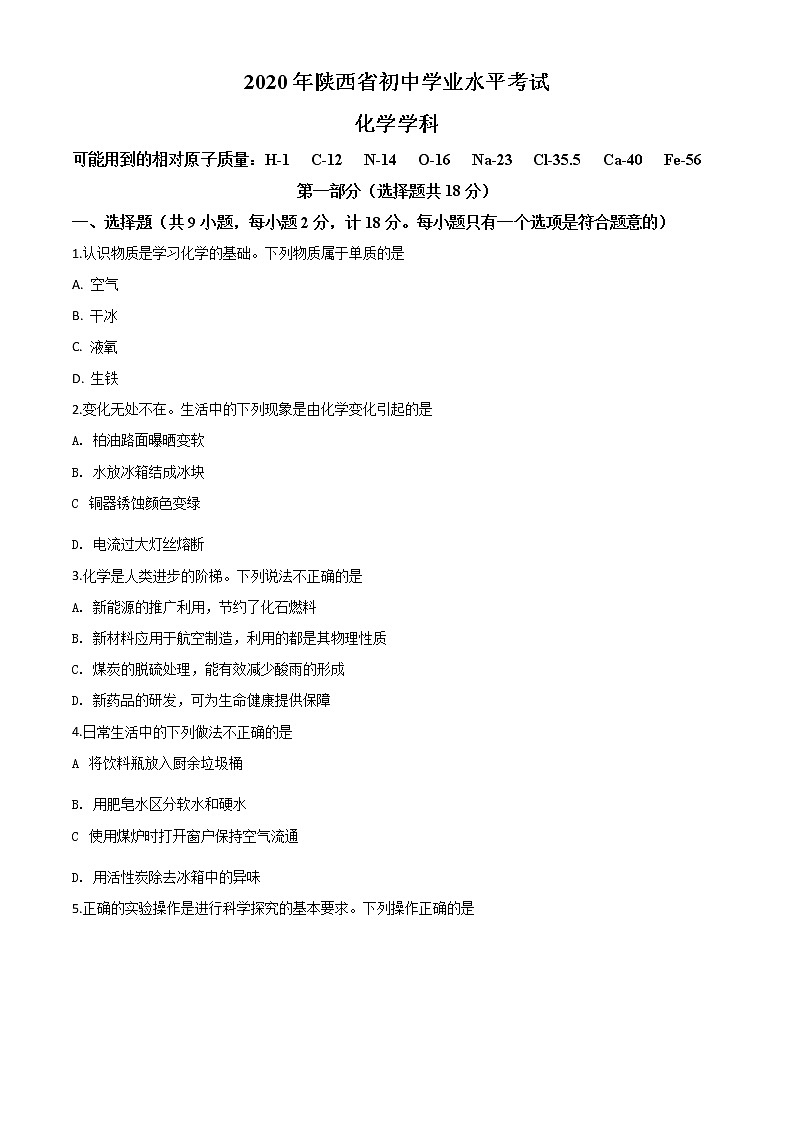 2020年陕西省初中学业水平考试

化学学科

可能用到的相对原子质量：H-1　C-12　N-14　O-16　Na-23　Cl-35.5　Ca-40　Fe-56

第一部分（选择题共18分）

一、选择题（共9小题，每小题2分，计18分。每小题只有一个选项是符合题意的）

1.认识物质是学习化学的基础。下列物质属于单质的是

A. 空气

B. 干冰

C. 液氧

D. 生铁

2.变化无处不在。生活中的下列现象是由化学变化引起的是

A. 柏油路面曝晒变软

B. 水放冰箱结成冰块

C 铜器锈蚀颜色变绿

D. 电流过大灯丝熔断

3.化学是人类进步的阶梯。下列说法不正确的是

A. 新能源的推广利用，节约了化石燃料

B. 新材料应用于航空制造，利用的都是其物理性质

C. 煤炭的脱硫处理，能有效减少酸雨的形成

D. 新药品的研发，可为生命健康提供保障

4.日常生活中的下列做法不正确的是

A 将饮料瓶放入厨余垃圾桶

B. 用肥皂水区分软水和硬水

C 使用煤炉时打开窗户保持空气流通

D. 用活性炭除去冰箱中的异味

5.正确的实验操作是进行科学探究的基本要求。下列操作正确的是